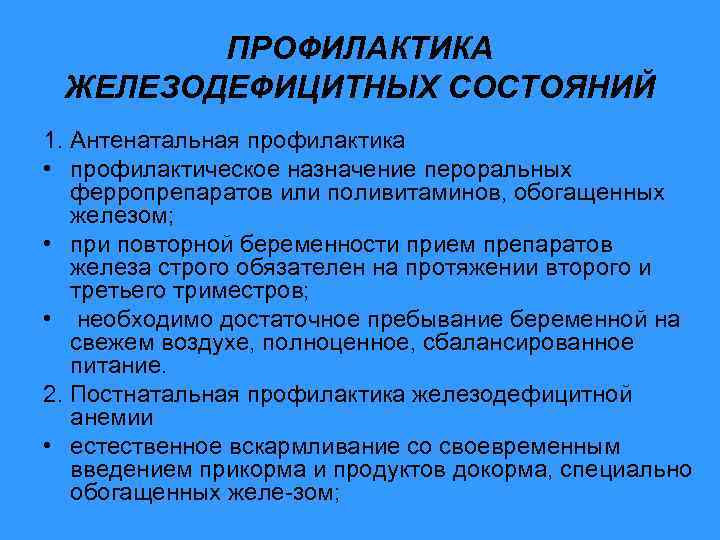 ПРОФИЛАКТИКА ЖЕЛЕЗОДЕФИЦИТНЫХ СОСТОЯНИЙ

1. Антенатальная профилактика

• профилактическое назначение пероральных ферропрепаратов или поливитаминов, обогащенных железом;

• при повторной беременности прием препаратов железа строго обязателен на протяжении второго и третьего триместров;

• необходимо достаточное пребывание беременной на свежем воздухе, полноценное, сбалансированное питание.

2. Постнатальная профилактика железодефицитной анемии

• естественное вскармливание со своевременным введением прикорма и продуктов докорма, специально обогащенных желе-зом;